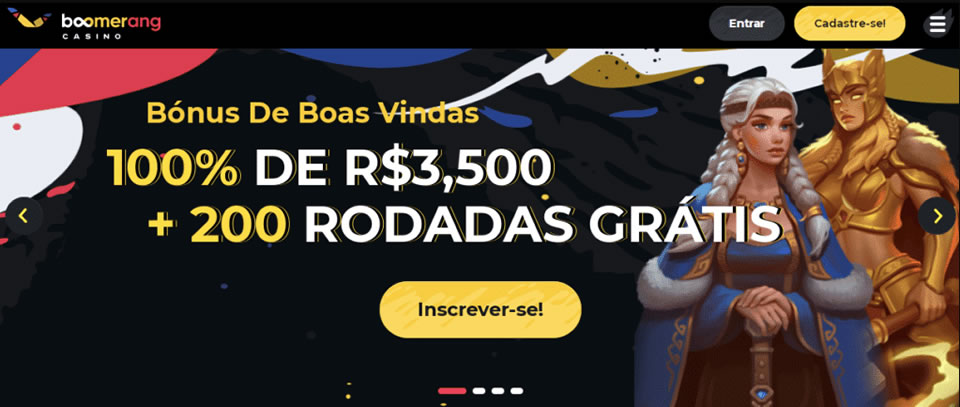 boomerang
CASINO

Entrar

Cadastre-se!

Bónus De Boas Vindas

100% DE R$3,500

+ 200 RODADAS GRÁTIS

Inscrever-se!